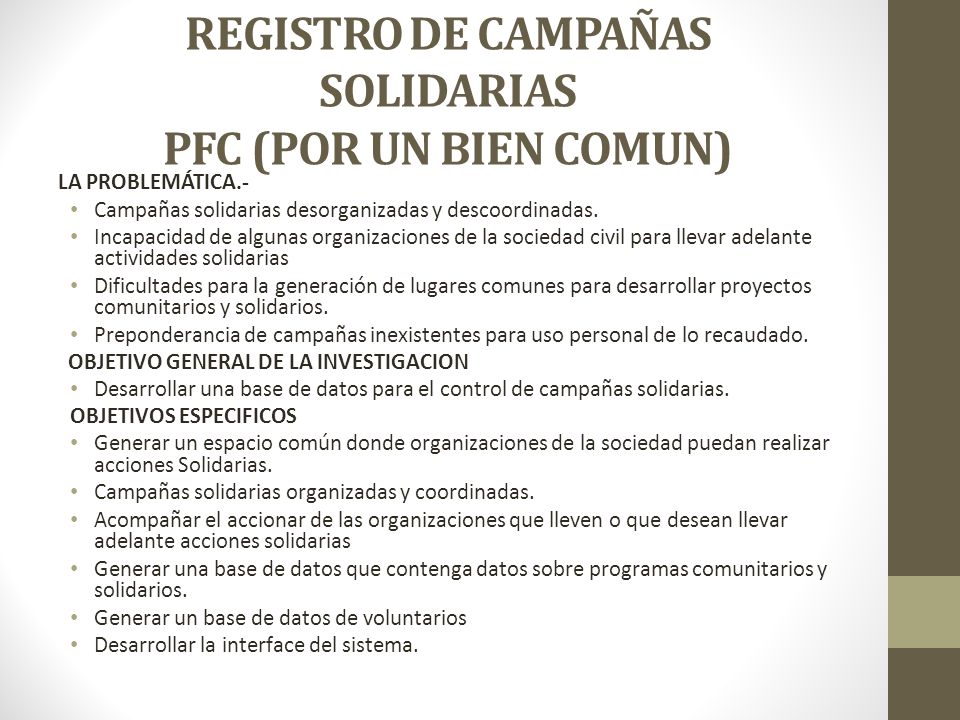 REGISTRO DE CAMPAÑAS SOLIDARIAS
PFC (POR UN BIEN COMUN)

LA PROBLEMÁTICA.-
• Campañas solidarias desorganizadas y descoordinadas.
• Incapacidad de algunas organizaciones de la sociedad civil para llevar adelante actividades solidarias
• Dificultades para la generación de lugares comunes para desarrollar proyectos comunitarios y solidarios.
• Preponderancia de campañas inexistentes para uso personal de lo recaudado.

OBJETIVO GENERAL DE LA INVESTIGACION
• Desarrollar una base de datos para el control de campañas solidarias.

OBJETIVOS ESPECIFICOS
• Generar un espacio común donde organizaciones de la sociedad puedan realizar acciones Solidarias.
• Campañas solidarias organizadas y coordinadas.
• Acompañar el accionar de las organizaciones que lleven o que desean llevar adelante acciones solidarias
• Generar una base de datos que contenga datos sobre programas comunitarios y solidarios.
• Generar un base de datos de voluntarios
• Desarrollar la interface del sistema.